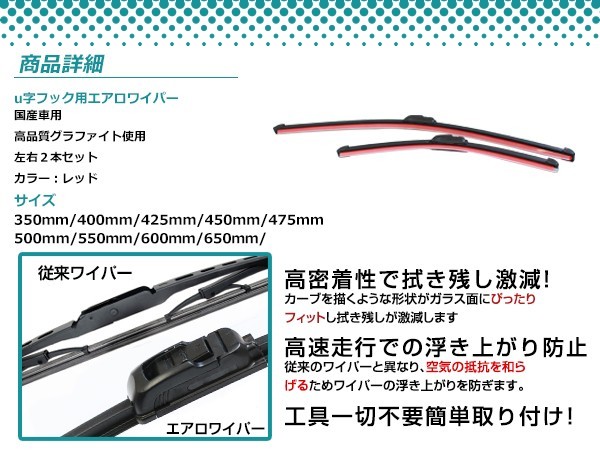 商品詳細

u字フック用エアロワイパー

国産車用

高品質グラファイト使用

左右２本セット

カラー：レッド

サイズ

350mm/400mm/425mm/450mm/475mm
500mm/550mm/600mm/650mm/

従来ワイパー

エアロワイパー

高密着性で拭き残し激減!

カーブを描くような形状がガラス面にぴったりフィットし拭き残しが激減します

高速走行での浮き上がり防止

従来のワイパーと異なり、空気の抵抗を和らげるためワイパーの浮き上がりを防ぎます。

工具一切不要簡単取り付け!